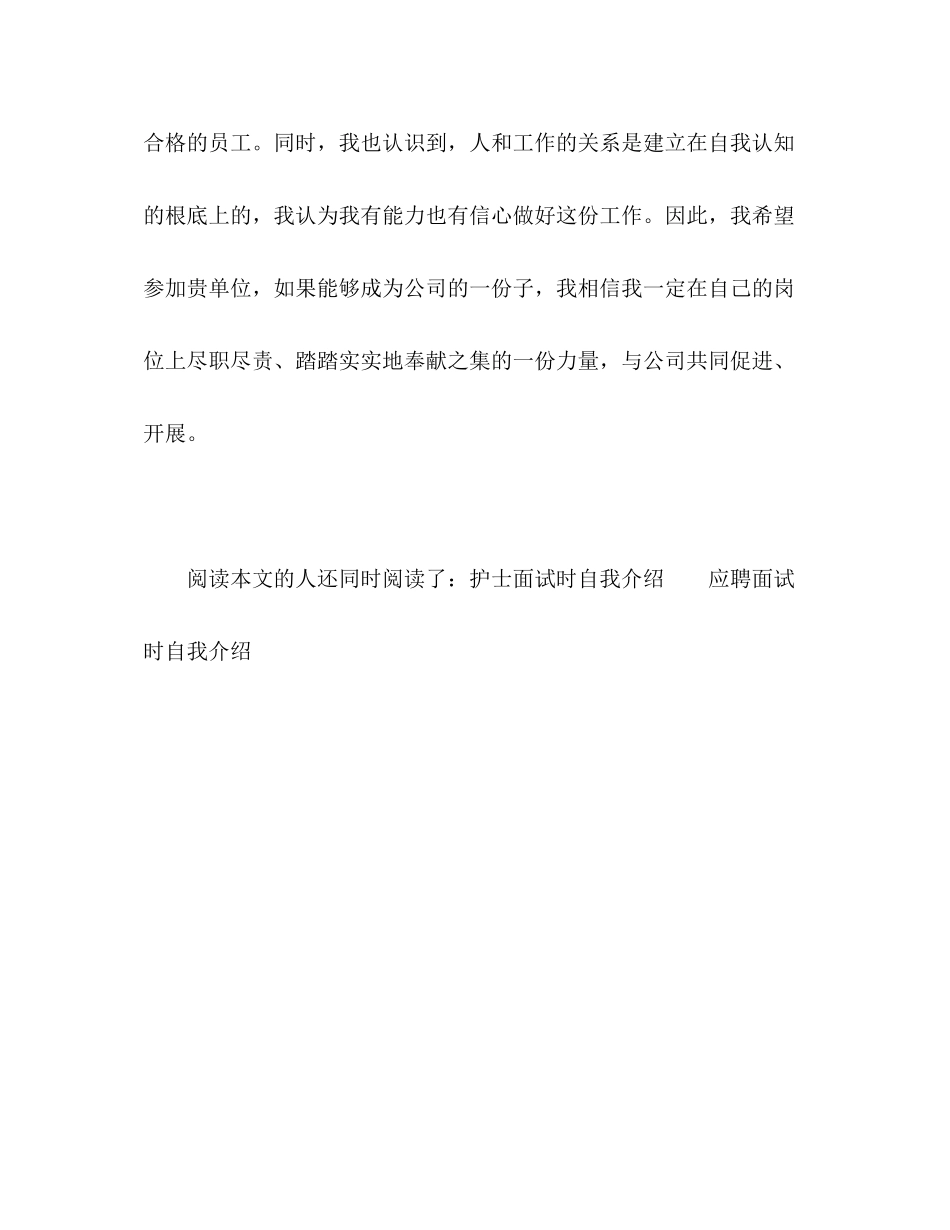 合格的员工。同时，我也认识到，人和工作的关系是建立在自我认知的根底上的，我认为我有能力也有信心做好这份工作。因此，我希望参加贵单位，如果能够成为公司的一份子，我相信我一定在自己的岗位上尽职尽责、踏踏实实地奉献之集的一份力量，与公司共同促进、开展。

阅读本文的人还同时阅读了：护士面试时自我介绍　　应聘面试时自我介绍